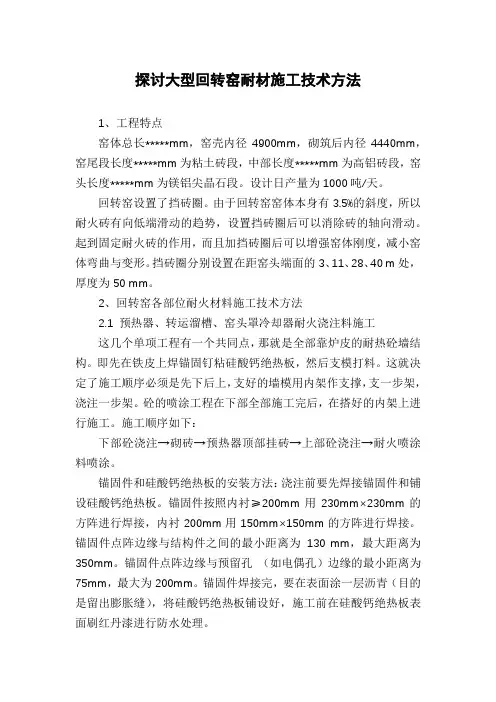 探讨大型回转窑耐材施工技术方法

1、工程特点

窑体总长*****mm，窑壳内径 4900mm，砌筑后内径 4440mm，窑尾段长度*****mm 为粘土砖段，中部长度*****mm 为高铝砖段，窑头长度*****mm 为镁铝尖晶石段。设计日产量为 1000 吨/天。

回转窑设置了挡砖圈。由于回转窑窑体本身有 3.5%的斜度，所以耐火砖有向低端滑动的趋势，设置挡砖圈后可以消除砖的轴向滑动。起到固定耐火砖的作用，而且加挡砖圈后可以增强窑体刚度，减小窑体弯曲与变形。挡砖圈分别设置在距窑头端面的 3、11、28、40 m 处，厚度为 50 mm。

2、回转窑各部位耐火材料施工技术方法

2.1 预热器、转运溜槽、窑头罩冷却器耐火浇注料施工

这几个单项工程有一个共同点，那就是全部靠炉皮的耐热砼墙结构。即先在铁皮上焊锚固钉粘硅酸钙绝热板，然后支模打料。这就决定了施工顺序必须是先下后上，支好的墙模用内架作支撑，支一步架，浇注一步架。砼的喷涂工程在下部全部施工完后，在搭好的内架上进行施工。施工顺序如下：

下部砼浇注→砌砖→预热器顶部挂砖→上部砼浇注→耐火喷涂料喷涂。

锚固件和硅酸钙绝热板的安装方法：浇注前要先焊接锚固件和铺设硅酸钙绝热板。锚固件按照内衬≥200mm 用 230mm×230mm 的方阵进行焊接，内衬 200mm 用 150mm×150mm 的方阵进行焊接。锚固件点阵边缘与结构件之间的最小距离为 130 mm，最大距离为 350mm。锚固件点阵边缘与预留孔 （如电偶孔）边缘的最小距离为 75mm，最大为 200mm。锚固件焊接完，要在表面涂一层沥青（目的是留出膨胀缝），将硅酸钙绝热板铺设好，施工前在硅酸钙绝热板表面刷红丹漆进行防水处理。